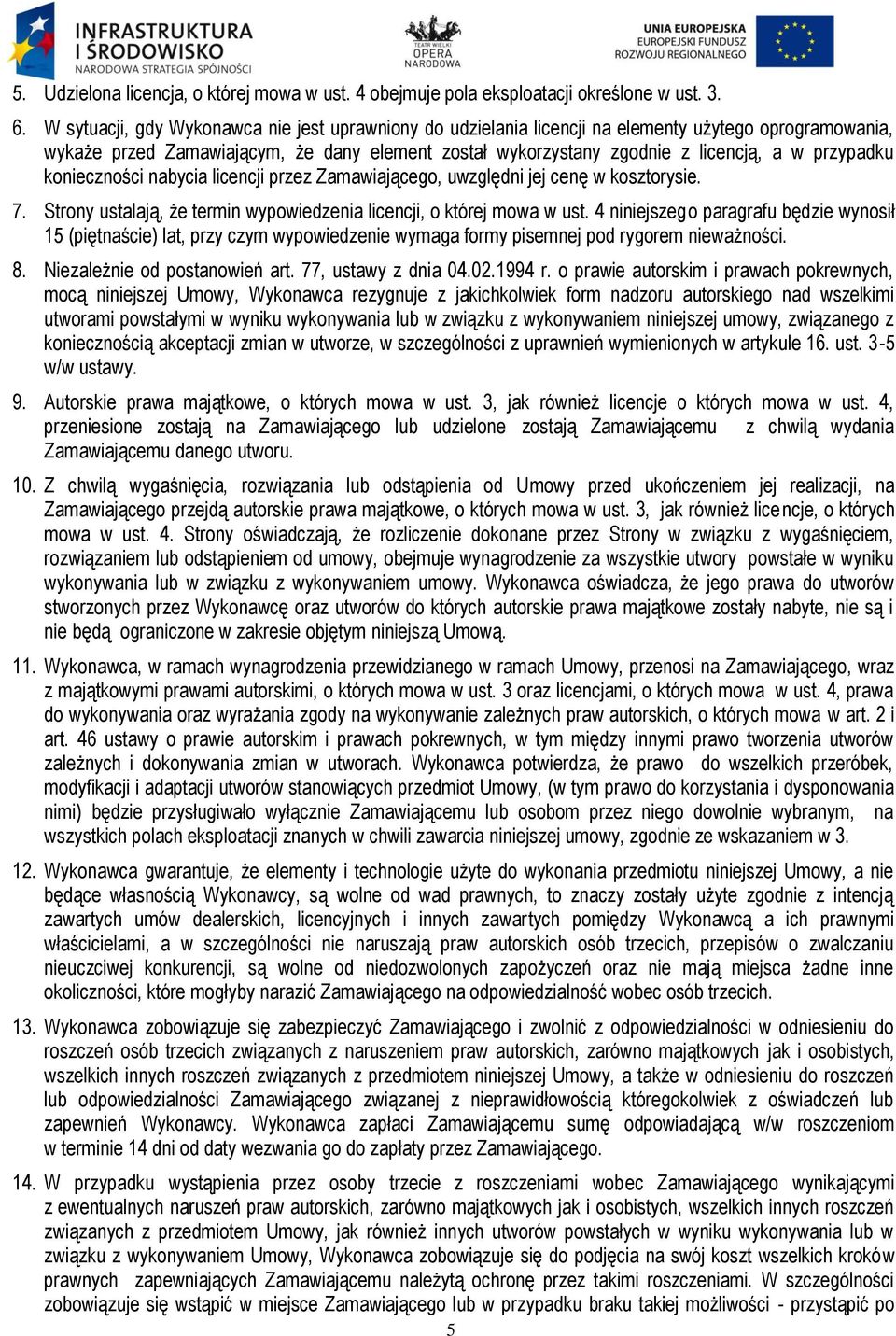 INFRASTRUKTURA I ŚRODOWISKO
NARODOWA STRATEGIA SPÓJNOŚCI

TEATR WIELKI OPERA NARODOWA

UNIA EUROPEJSKA
EUROPEJSKI FUNDUSZ ROZWOJU REGIONALNEGO

5. Udzielona licencja, o której mowa w ust. 4 obejmuje pola eksploatacji określone w ust. 3.

6. W sytuacji, gdy Wykonawca nie jest uprawniony do udzielania licencji na elementy użytego oprogramowania, wykaże przed Zamawiającym, że dany element został wykorzystany zgodnie z licencją, a w przypadku konieczności nabycia licencji przez Zamawiającego, uwzględni jej cenę w kosztorysie.

7. Strony ustalają, że termin wypowiedzenia licencji, o której mowa w ust. 4 niniejszego paragrafu będzie wynosił 15 (piętnaście) lat, przy czym wypowiedzenie wymaga formy pisemnej pod rygorem nieważności.

8. Niezależnie od postanowień art. 77, ustawy z dnia 04.02.1994 r. o prawie autorskim i prawach pokrewnych, mocą niniejszej Umowy, Wykonawca rezygnuje z jakichkolwiek form nadzoru autorskiego nad wszelkimi utworami powstałymi w wyniku wykonywania lub w związku z wykonywaniem niniejszej umowy, związanego z koniecznością akceptacji zmian w utworze, w szczególności z uprawnień wymienionych w artykule 16. ust. 3-5 w/w ustawy.

9. Autorskie prawa majątkowe, o których mowa w ust. 3, jak również licencje o których mowa w ust. 4, przeniesione zostają na Zamawiającego lub udzielone zostają Zamawiającemu z chwilą wydania Zamawiającemu danego utworu.

10. Z chwilą wygaśnięcia, rozwiązania lub odstąpienia od Umowy przed ukończeniem jej realizacji, na Zamawiającego przejdą autorskie prawa majątkowe, o których mowa w ust. 3, jak również licencje, o których mowa w ust. 4. Strony oświadczają, że rozliczenie dokonane przez Strony w związku z wygaśnięciem, rozwiązaniem lub odstąpieniem od umowy, obejmuje wynagrodzenie za wszystkie utwory powstałe w wyniku wykonywania lub w związku z wykonywaniem umowy. Wykonawca oświadcza, że jego prawa do utworów stworzonych przez Wykonawcę oraz utworów do których autorskie prawa majątkowe zostały nabyte, nie są i nie będą ograniczone w zakresie objętym niniejszą Umową.

11. Wykonawca, w ramach wynagrodzenia przewidzianego w ramach Umowy, przenosi na Zamawiającego, wraz z majątkowymi prawami autorskimi, o których mowa w ust. 3 oraz licencjami, o których mowa w ust. 4, prawa do wykonywania oraz wyrażania zgody na wykonywanie zależnych praw autorskich, o których mowa w art. 2 i art. 46 ustawy o prawie autorskim i prawach pokrewnych, w tym między innymi prawo tworzenia utworów zależnych i dokonywania zmian w utworach. Wykonawca potwierdza, że prawo do wszelkich przeróbek, modyfikacji i adaptacji utworów stanowiących przedmiot Umowy, (w tym prawo do korzystania i dysponowania nimi) będzie przysługiwało wyłącznie Zamawiającemu lub osobom przez niego dowolnie wybranym, na wszystkich polach eksploatacji znanych w chwili zawarcia niniejszej umowy, zgodnie ze wskazaniem w 3.

12. Wykonawca gwarantuje, że elementy i technologie użyte do wykonania przedmiotu niniejszej Umowy, a nie będące własnością Wykonawcy, są wolne od wad prawnych, to znaczy zostały użyte zgodnie z intencją zawartych umów dealerskich, licencyjnych i innych zawartych pomiędzy Wykonawcą a ich prawnymi właścicielami, a w szczególności nie naruszają praw autorskich osób trzecich, przepisów o zwalczaniu nieuczciwej konkurencji, są wolne od niedozwolonych zapożyczeń oraz nie mają miejsca żadne inne okoliczności, które mogłyby narazić Zamawiającego na odpowiedzialność wobec osób trzecich.

13. Wykonawca zobowiązuje się zabezpieczyć Zamawiającego i zwolnić z odpowiedzialności w odniesieniu do roszczeń osób trzecich związanych z naruszeniem praw autorskich, zarówno majątkowych jak i osobistych, wszelkich innych roszczeń związanych z przedmiotem niniejszej Umowy, a także w odniesieniu do roszczeń lub odpowiedzialności Zamawiającego związanej z nieprawidłowością któregokolwiek z oświadczeń lub zapewnień Wykonawcy. Wykonawca zapłaci Zamawiającemu sumę odpowiadającą w/w roszczeniom w terminie 14 dni od daty wezwania go do zapłaty przez Zamawiającego.

14. W przypadku wystąpienia przez osoby trzecie z roszczeniami wobec Zamawiającego wynikającymi z ewentualnych naruszeń praw autorskich, zarówno majątkowych jak i osobistych, wszelkich innych roszczeń związanych z przedmiotem Umowy, jak również innych utworów powstałych w wyniku wykonywania lub w związku z wykonywaniem Umowy, Wykonawca zobowiązuje się do podjęcia na swój koszt wszelkich kroków prawnych zapewniających Zamawiającemu należytą ochronę przez takimi roszczeniami. W szczególności zobowiązuje się wstąpić w miejsce Zamawiającego lub w przypadku braku takiej możliwości - przystąpić po

5